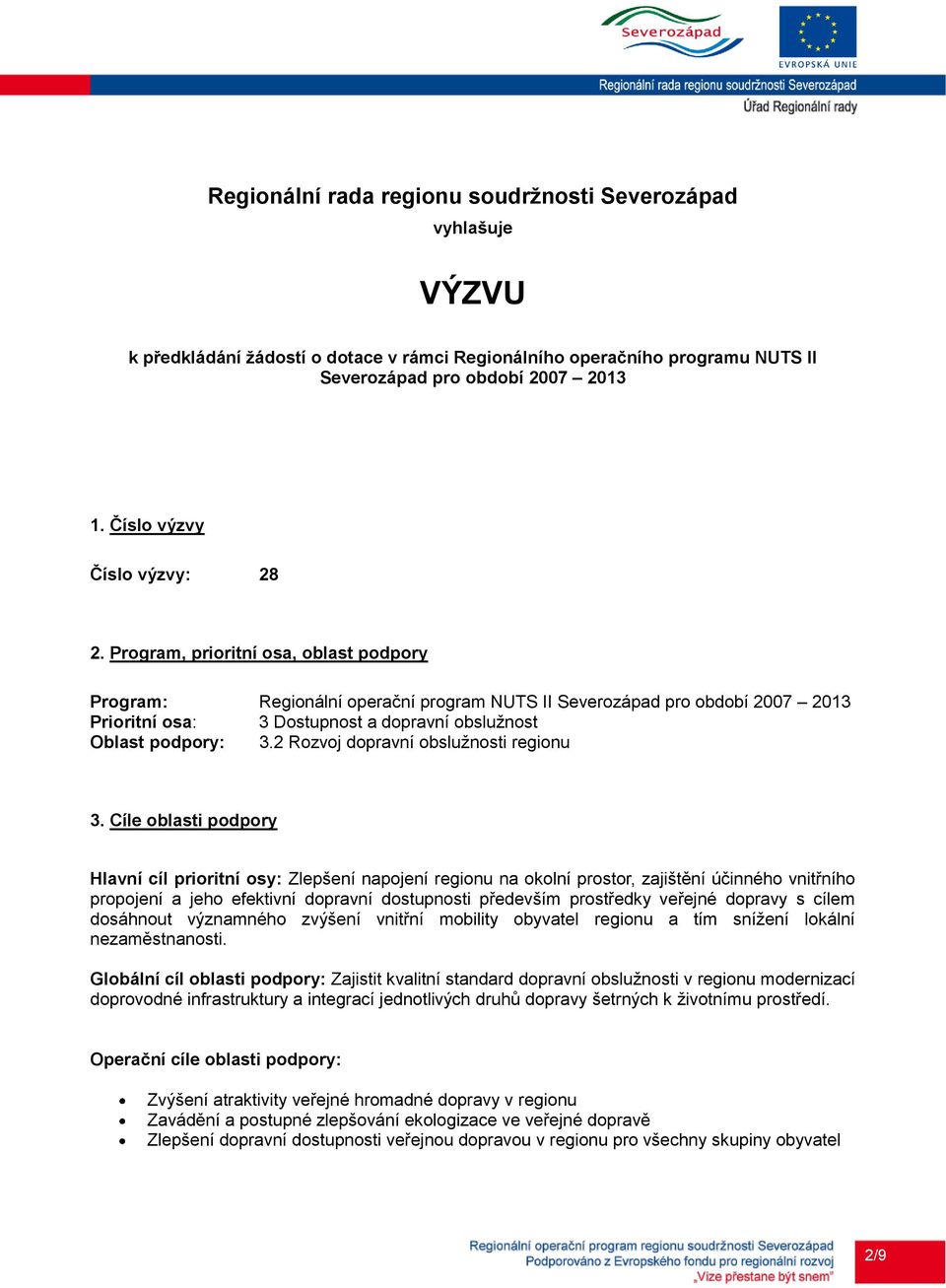 Severozápad

EVROPSKÁ UNIE

Regionální rada regionu soudržnosti Severozápad
Úřad Regionální rady

Regionální rada regionu soudržnosti Severozápad
vyhlašuje

VÝZVU

k předkládání žádostí o dotace v rámci Regionálního operačního programu NUTS II Severozápad pro období 2007 – 2013

1. Číslo výzvy

Číslo výzvy: 28

2. Program, prioritní osa, oblast podpory

Program: Regionální operační program NUTS II Severozápad pro období 2007 – 2013
Prioritní osa: 3 Dostupnost a dopravní obslužnost
Oblast podpory: 3.2 Rozvoj dopravní obslužnosti regionu

3. Cíle oblasti podpory

Hlavní cíl prioritní osy: Zlepšení napojení regionu na okolní prostor, zajištění účinného vnitřního propojení a jeho efektivní dopravní dostupnosti především prostředky veřejné dopravy s cílem dosáhnout významného zvýšení vnitřní mobility obyvatel regionu a tím snížení lokální nezaměstnanosti.

Globální cíl oblasti podpory: Zajistit kvalitní standard dopravní obslužnosti v regionu modernizací doprovodné infrastruktury a integrací jednotlivých druhů dopravy šetrných k životnímu prostředí.

Operační cíle oblasti podpory:

• Zvýšení atraktivity veřejné hromadné dopravy v regionu
• Zavádění a postupné zlepšování ekologizace ve veřejné dopravě
• Zlepšení dopravní dostupnosti veřejnou dopravou v regionu pro všechny skupiny obyvatel

Regionální operační program regionu soudržnosti Severozápad
Podporováno z Evropského fondu pro regionální rozvoj
„Vize přestane být snem"

2/9